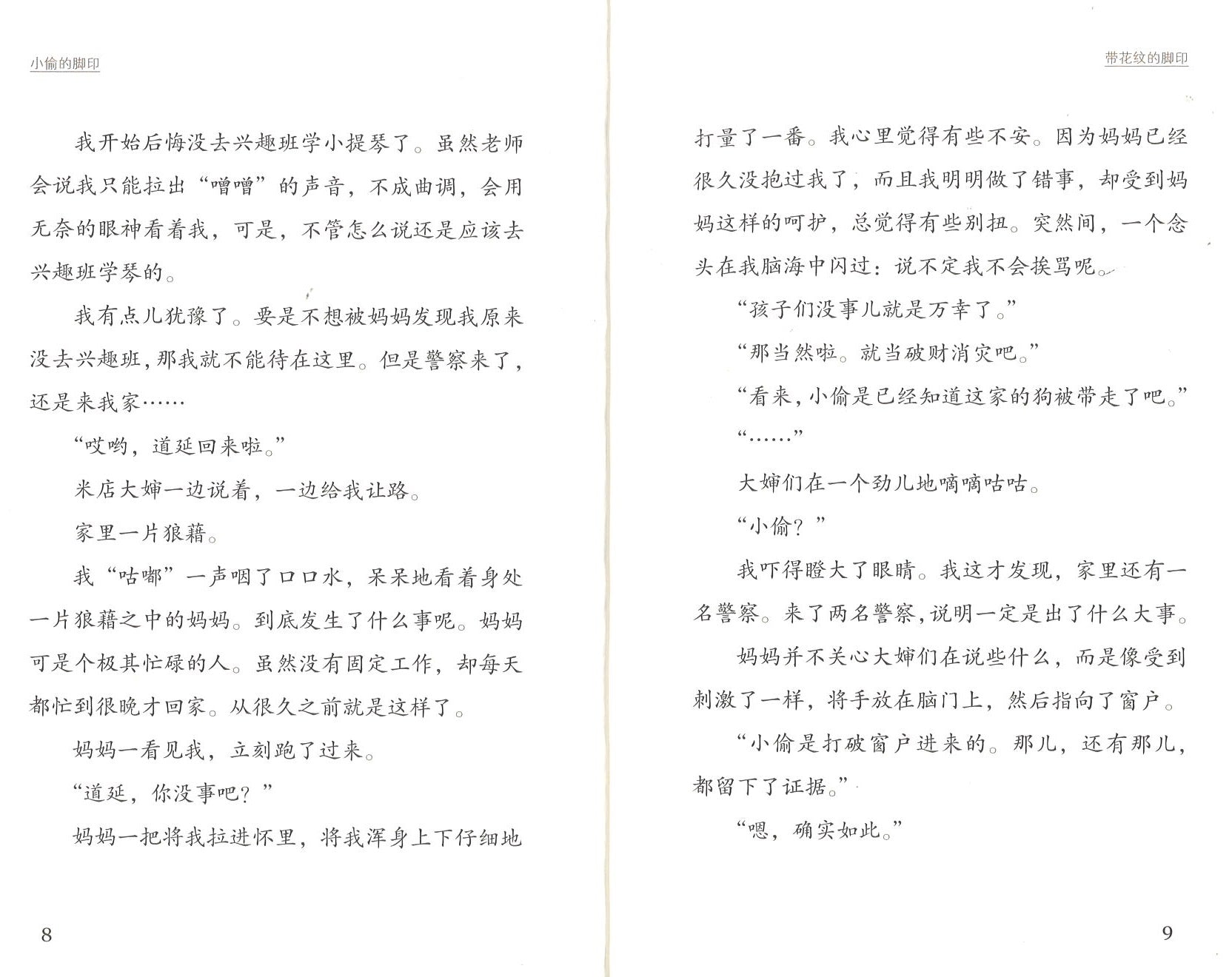 小偷的脚印

我开始后悔没去兴趣班学小提琴了。虽然老师会说我只能拉出“噌噌”的声音，不成曲调，会用无奈的眼神看着我，可是，不管怎么说还是应该去兴趣班学琴的。

我有点儿犹豫了。要是不想被妈妈发现我原来没去兴趣班，那我就不能待在这里。但是警察来了，还是来我家……

“哎哟，道延回来啦。”

米店大婶一边说着，一边给我让路。

家里一片狼藉。

我“咕嘟”一声咽了口口水，呆呆地看着身处一片狼藉之中的妈妈。到底发生了什么事呢。妈妈可是个极其忙碌的人。虽然没有固定工作，却每天都忙到很晚才回家。从很久之前就是这样了。

妈妈一看见我，立刻跑了过来。

“道延，你没事吧？”

妈妈一把将我拉进怀里，将我浑身上下仔细地

8

带花纹的脚印

打量了一番。我心里觉得有些不安。因为妈妈已经很久没抱过我了，而且我明明做了错事，却受到妈妈这样的呵护，总觉得有些别扭。突然间，一个念头在我脑海中闪过：说不定我不会挨骂呢。

“孩子们没事儿就是万幸了。”

“那当然啦。就当破财消灾吧。”

“看来，小偷是已经知道这家的狗被带走了吧。”

“……”

大婶们在一个劲儿地嘀嘀咕咕。

“小偷？”

我吓得瞪大了眼睛。我这才发现，家里还有一名警察。来了两名警察，说明一定是出了什么大事。

妈妈并不关心大婶们在说些什么，而是像受到刺激了一样，将手放在脑门上，然后指向了窗户。

“小偷是打破窗户进来的。那儿，还有那儿，都留下了证据。”

“嗯，确实如此。”

9